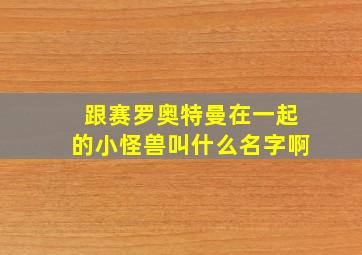 跟赛罗奥特曼在一起的小怪兽叫什么名字啊